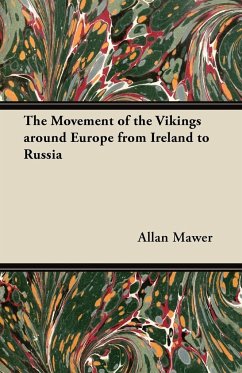 The Movement of the Vikings around Europe from Ireland to Russia

Allan Mawer